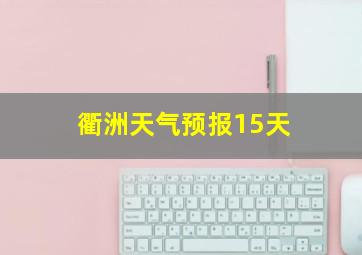 衢洲天气预报15天